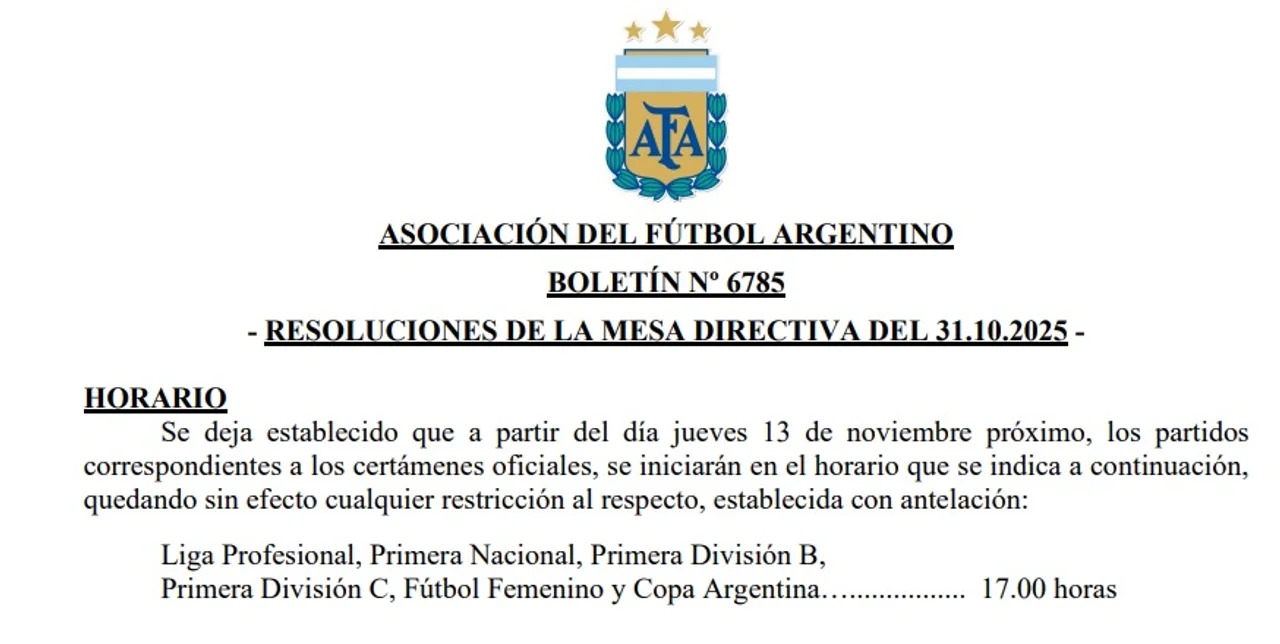 AFA

ASOCIACIÓN DEL FÚTBOL ARGENTINO

BOLETÍN Nº 6785

- RESOLUCIONES DE LA MESA DIRECTIVA DEL 31.10.2025 -

HORARIO

Se deja establecido que a partir del día jueves 13 de noviembre próximo, los partidos correspondientes a los certámenes oficiales, se iniciarán en el horario que se indica a continuación, quedando sin efecto cualquier restricción al respecto, establecida con antelación:

Liga Profesional, Primera Nacional, Primera División B,
Primera División C, Fútbol Femenino y Copa Argentina…................ 17.00 horas